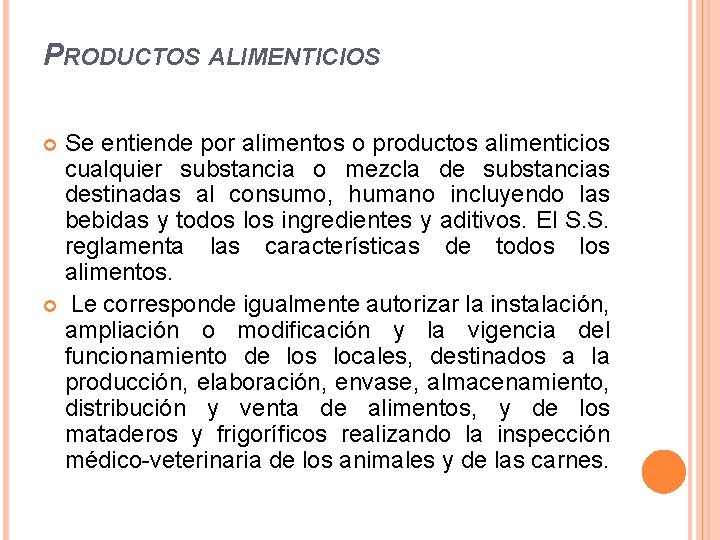 PRODUCTOS ALIMENTICIOS

Se entiende por alimentos o productos alimenticios cualquier substancia o mezcla de substancias destinadas al consumo, humano incluyendo las bebidas y todos los ingredientes y aditivos. El S.S. reglamenta las características de todos los alimentos.

Le corresponde igualmente autorizar la instalación, ampliación o modificación y la vigencia del funcionamiento de los locales, destinados a la producción, elaboración, envase, almacenamiento, distribución y venta de alimentos, y de los mataderos y frigoríficos realizando la inspección médico-veterinaria de los animales y de las carnes.